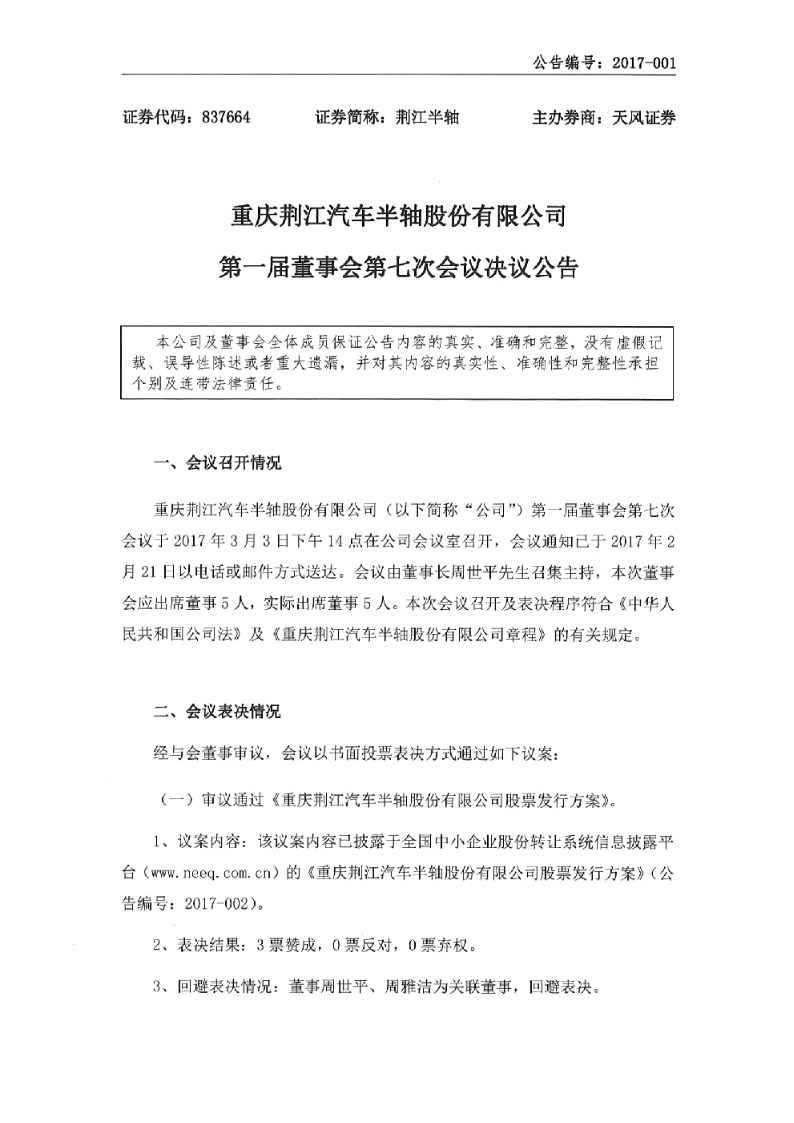 公告编号：2017-001

证券代码：837664　　证券简称：荆江半轴　　主办券商：天风证券

重庆荆江汽车半轴股份有限公司

第一届董事会第七次会议决议公告

本公司及董事会全体成员保证公告内容的真实、准确和完整，没有虚假记载、误导性陈述或者重大遗漏，并对其内容的真实性、准确性和完整性承担个别及连带法律责任。

一、会议召开情况

重庆荆江汽车半轴股份有限公司（以下简称“公司”）第一届董事会第七次会议于 2017 年 3 月 3 日下午 14 点在公司会议室召开，会议通知已于 2017 年 2 月 21 日以电话或邮件方式送达。会议由董事长周世平先生召集主持，本次董事会应出席董事 5 人，实际出席董事 5 人。本次会议召开及表决程序符合《中华人民共和国公司法》及《重庆荆江汽车半轴股份有限公司章程》的有关规定。

二、会议表决情况

经与会董事审议，会议以书面投票表决方式通过如下议案：

（一）审议通过《重庆荆江汽车半轴股份有限公司股票发行方案》。

1、议案内容：该议案内容已披露于全国中小企业股份转让系统信息披露平台（www.neeq.com.cn）的《重庆荆江汽车半轴股份有限公司股票发行方案》（公告编号：2017-002）。

2、表决结果：3 票赞成，0 票反对，0 票弃权。

3、回避表决情况：董事周世平、周雅洁为关联董事，回避表决。